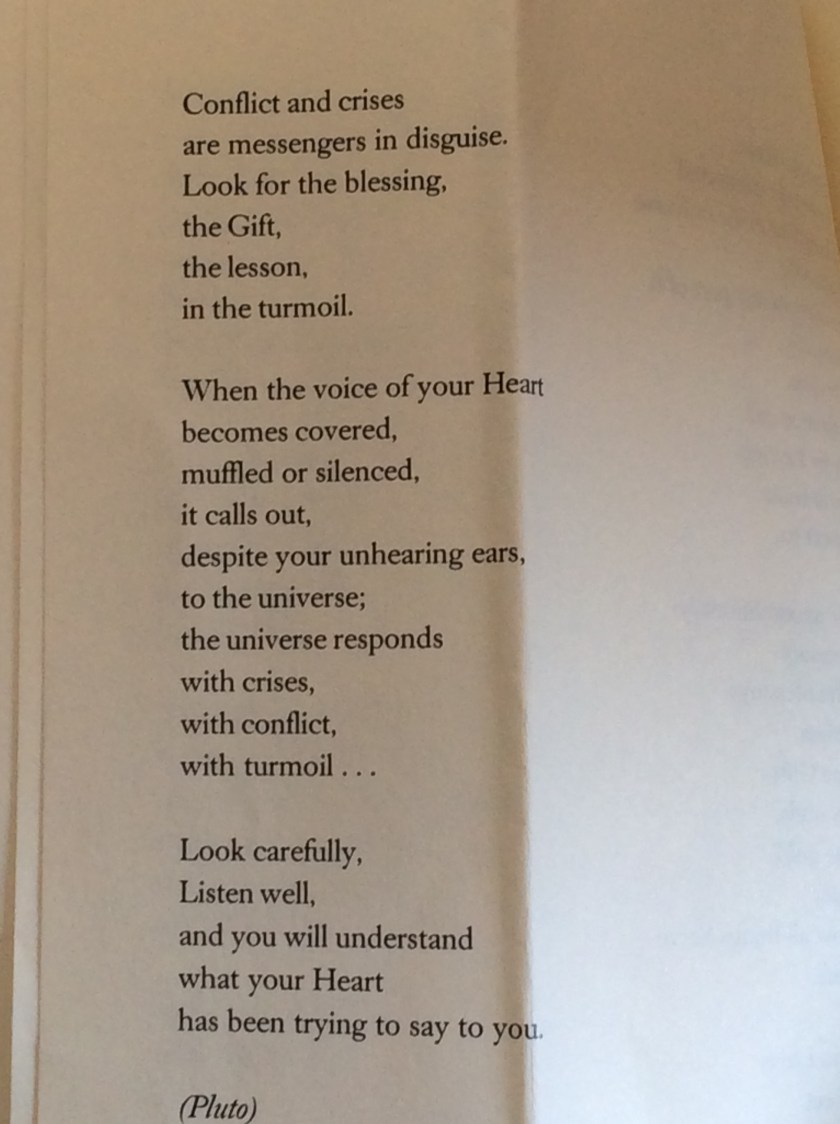 Conflict and crises
are messengers in disguise.
Look for the blessing,
the Gift,
the lesson,
in the turmoil.

When the voice of your Heart
becomes covered,
muffled or silenced,
it calls out,
despite your unhearing ears,
to the universe;
the universe responds
with crises,
with conflict,
with turmoil . . .

Look carefully,
Listen well,
and you will understand
what your Heart
has been trying to say to you.

(Pluto)